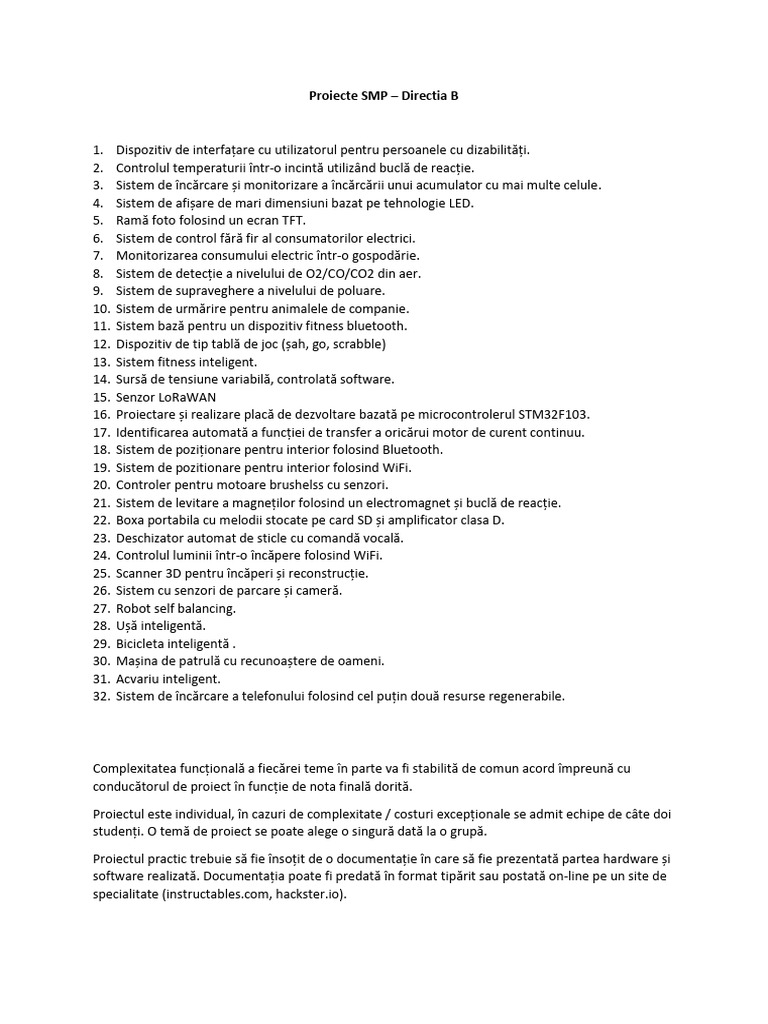 Proiecte SMP – Directia B

1. Dispozitiv de interfațare cu utilizatorul pentru persoanele cu dizabilități.
2. Controlul temperaturii într-o incintă utilizând buclă de reacție.
3. Sistem de încărcare și monitorizare a încărcării unui acumulator cu mai multe celule.
4. Sistem de afișare de mari dimensiuni bazat pe tehnologie LED.
5. Ramă foto folosind un ecran TFT.
6. Sistem de control fără fir al consumatorilor electrici.
7. Monitorizarea consumului electric într-o gospodărie.
8. Sistem de detecție a nivelului de O2/CO/CO2 din aer.
9. Sistem de supraveghere a nivelului de poluare.
10. Sistem de urmărire pentru animalele de companie.
11. Sistem bază pentru un dispozitiv fitness bluetooth.
12. Dispozitiv de tip tablă de joc (șah, go, scrabble)
13. Sistem fitness inteligent.
14. Sursă de tensiune variabilă, controlată software.
15. Senzor LoRaWAN
16. Proiectare și realizare placă de dezvoltare bazată pe microcontrolerul STM32F103.
17. Identificarea automată a funcției de transfer a oricărui motor de curent continuu.
18. Sistem de poziționare pentru interior folosind Bluetooth.
19. Sistem de pozitionare pentru interior folosind WiFi.
20. Controler pentru motoare brushelss cu senzori.
21. Sistem de levitare a magneților folosind un electromagnet și buclă de reacție.
22. Boxa portabila cu melodii stocate pe card SD și amplificator clasa D.
23. Deschizator automat de sticle cu comandă vocală.
24. Controlul luminii într-o încăpere folosind WiFi.
25. Scanner 3D pentru încăperi și reconstrucție.
26. Sistem cu senzori de parcare și cameră.
27. Robot self balancing.
28. Ușă inteligentă.
29. Bicicleta inteligentă .
30. Mașina de patrulă cu recunoaștere de oameni.
31. Acvariu inteligent.
32. Sistem de încărcare a telefonului folosind cel puțin două resurse regenerabile.

Complexitatea funcțională a fiecărei teme în parte va fi stabilită de comun acord împreună cu conducătorul de proiect în funcție de nota finală dorită.

Proiectul este individual, în cazuri de complexitate / costuri excepționale se admit echipe de câte doi studenți. O temă de proiect se poate alege o singură dată la o grupă.

Proiectul practic trebuie să fie însoțit de o documentație în care să fie prezentată partea hardware și software realizată. Documentația poate fi predată în format tipărit sau postată on-line pe un site de specialitate (instructables.com, hackster.io).